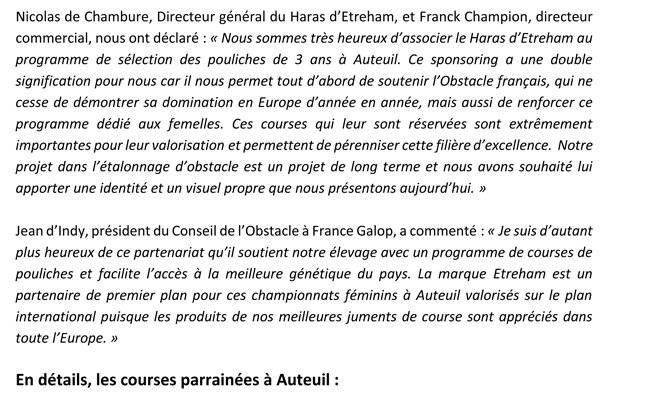 Nicolas de Chambure, Directeur général du Haras d'Etreham, et Franck Champion, directeur commercial, nous ont déclaré : « Nous sommes très heureux d'associer le Haras d'Etreham au programme de sélection des pouliches de 3 ans à Auteuil. Ce sponsoring a une double signification pour nous car il nous permet tout d'abord de soutenir l'Obstacle français, qui ne cesse de démontrer sa domination en Europe d'année en année, mais aussi de renforcer ce programme dédié aux femelles. Ces courses qui leur sont réservées sont extrêmement importantes pour leur valorisation et permettent de pérenniser cette filière d'excellence. Notre projet dans l'étalonnage d'obstacle est un projet de long terme et nous avons souhaité lui apporter une identité et un visuel propre que nous présentons aujourd'hui. »

Jean d'Indy, président du Conseil de l'Obstacle à France Galop, a commenté : « Je suis d'autant plus heureux de ce partenariat qu'il soutient notre élevage avec un programme de courses de pouliches et facilite l'accès à la meilleure génétique du pays. La marque Etreham est un partenaire de premier plan pour ces championnats féminins à Auteuil valorisés sur le plan international puisque les produits de nos meilleures juments de course sont appréciés dans toute l'Europe. »

En détails, les courses parrainées à Auteuil :